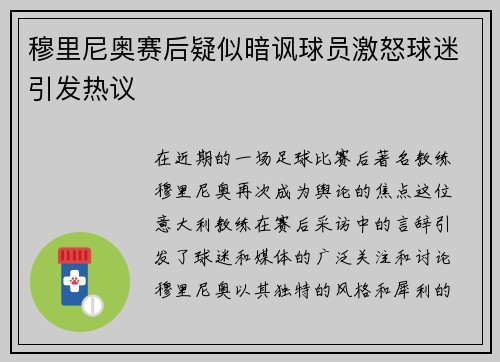 穆里尼奥赛后疑似暗讽球员激怒球迷引发热议

在近期的一场足球比赛后著名教练穆里尼奥再次成为舆论的焦点这位意大利教练在赛后采访中的言辞引发了球迷和媒体的广泛关注和讨论穆里尼奥以其独特的风格和犀利的